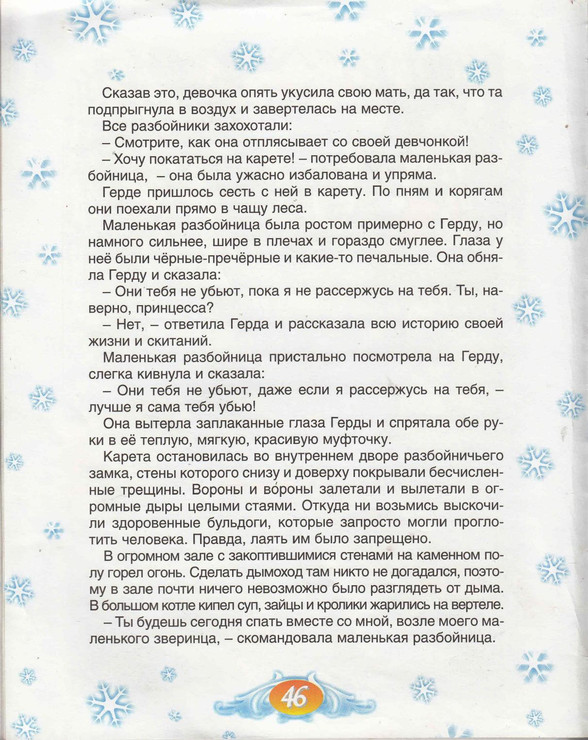 Сказав это, девочка опять укусила свою мать, да так, что та подпрыгнула в воздух и завертелась на месте.

Все разбойники захохотали:

– Смотрите, как она отплясывает со своей девчонкой!

– Хочу покататься на карете! – потребовала маленькая разбойница, – она была ужасно избалована и упряма.

Герде пришлось сесть с ней в карету. По пням и корягам они поехали прямо в чащу леса.

Маленькая разбойница была ростом примерно с Герду, но намного сильнее, шире в плечах и гораздо смуглее. Глаза у неё были чёрные-пречёрные и какие-то печальные. Она обняла Герду и сказала:

– Они тебя не убьют, пока я не рассержусь на тебя. Ты, наверно, принцесса?

– Нет, – ответила Герда и рассказала всю историю своей жизни и скитаний.

Маленькая разбойница пристально посмотрела на Герду, слегка кивнула и сказала:

– Они тебя не убьют, даже если я рассержусь на тебя, – лучше я сама тебя убью!

Она вытерла заплаканные глаза Герды и спрятала обе руки в её теплую, мягкую, красивую муфточку.

Карета остановилась во внутреннем дворе разбойничьего замка, стены которого снизу и доверху покрывали бесчисленные трещины. Вороны и вороны залетали и вылетали в огромные дыры целыми стаями. Откуда ни возьмись выскочили здоровенные бульдоги, которые запросто могли проглотить человека. Правда, лаять им было запрещено.

В огромном зале с закоптившимися стенами на каменном полу горел огонь. Сделать дымоход там никто не догадался, поэтому в зале почти ничего невозможно было разглядеть от дыма. В большом котле кипел суп, зайцы и кролики жарились на вертеле.

– Ты будешь сегодня спать вместе со мной, возле моего маленького зверинца, – скомандовала маленькая разбойница.

46